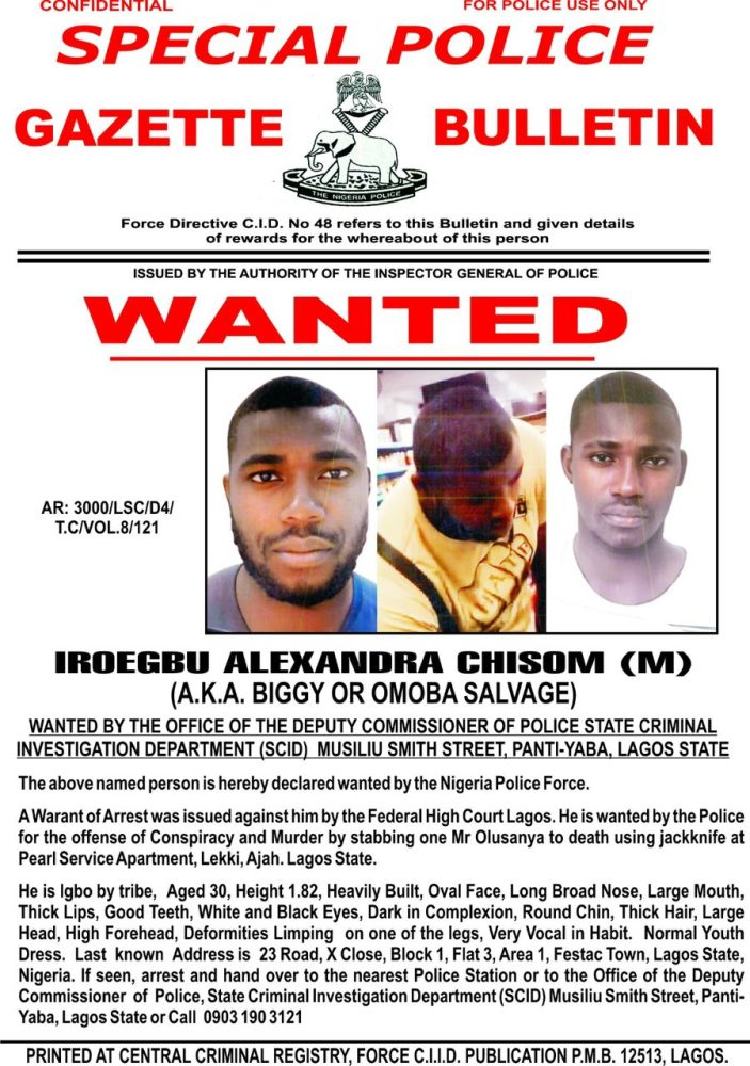 CONFIDENTIAL

FOR POLICE USE ONLY

SPECIAL POLICE

GAZETTE

BULLETIN

THE NIGERIA POLICE

Force Directive C.I.D. No 48 refers to this Bulletin and given details of rewards for the whereabout of this person

ISSUED BY THE AUTHORITY OF THE INSPECTOR GENERAL OF POLICE

WANTED

AR: 3000/LSC/D4/
T.C/VOL.8/121

IROEGBU ALEXANDRA CHISOM (M)
(A.K.A. BIGGY OR OMOBA SALVAGE)

WANTED BY THE OFFICE OF THE DEPUTY COMMISSIONER OF POLICE STATE CRIMINAL INVESTIGATION DEPARTMENT (SCID) MUSILIU SMITH STREET, PANTI-YABA, LAGOS STATE

The above named person is hereby declared wanted by the Nigeria Police Force.

A Warant of Arrest was issued against him by the Federal High Court Lagos. He is wanted by the Police for the offense of Conspiracy and Murder by stabbing one Mr Olusanya to death using jackknife at Pearl Service Apartment, Lekki, Ajah. Lagos State.

He is Igbo by tribe, Aged 30, Height 1.82, Heavily Built, Oval Face, Long Broad Nose, Large Mouth, Thick Lips, Good Teeth, White and Black Eyes, Dark in Complexion, Round Chin, Thick Hair, Large Head, High Forehead, Deformities Limping on one of the legs, Very Vocal in Habit. Normal Youth Dress. Last known Address is 23 Road, X Close, Block 1, Flat 3, Area 1, Festac Town, Lagos State, Nigeria. If seen, arrest and hand over to the nearest Police Station or to the Office of the Deputy Commissioner of Police, State Criminal Investigation Department (SCID) Musiliu Smith Street, Panti-Yaba, Lagos State or Call 0903 190 3121

PRINTED AT CENTRAL CRIMINAL REGISTRY, FORCE C.I.I.D. PUBLICATION P.M.B. 12513, LAGOS.